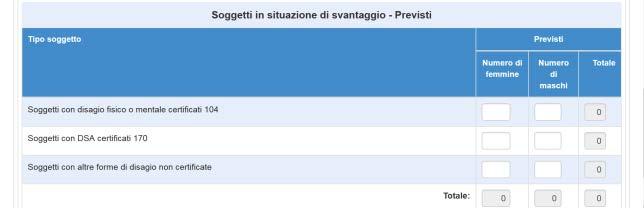 Soggetti in situazione di svantaggio - Previsti

| Tipo soggetto | Previsti | | |
|---|---|---|---|
| | Numero di femmine | Numero di maschi | Totale |
| Soggetti con disagio fisico o mentale certificati 104 | | | 0 |
| Soggetti con DSA certificati 170 | | | 0 |
| Soggetti con altre forme di disagio non certificate | | | 0 |
| Totale: | 0 | 0 | 0 |